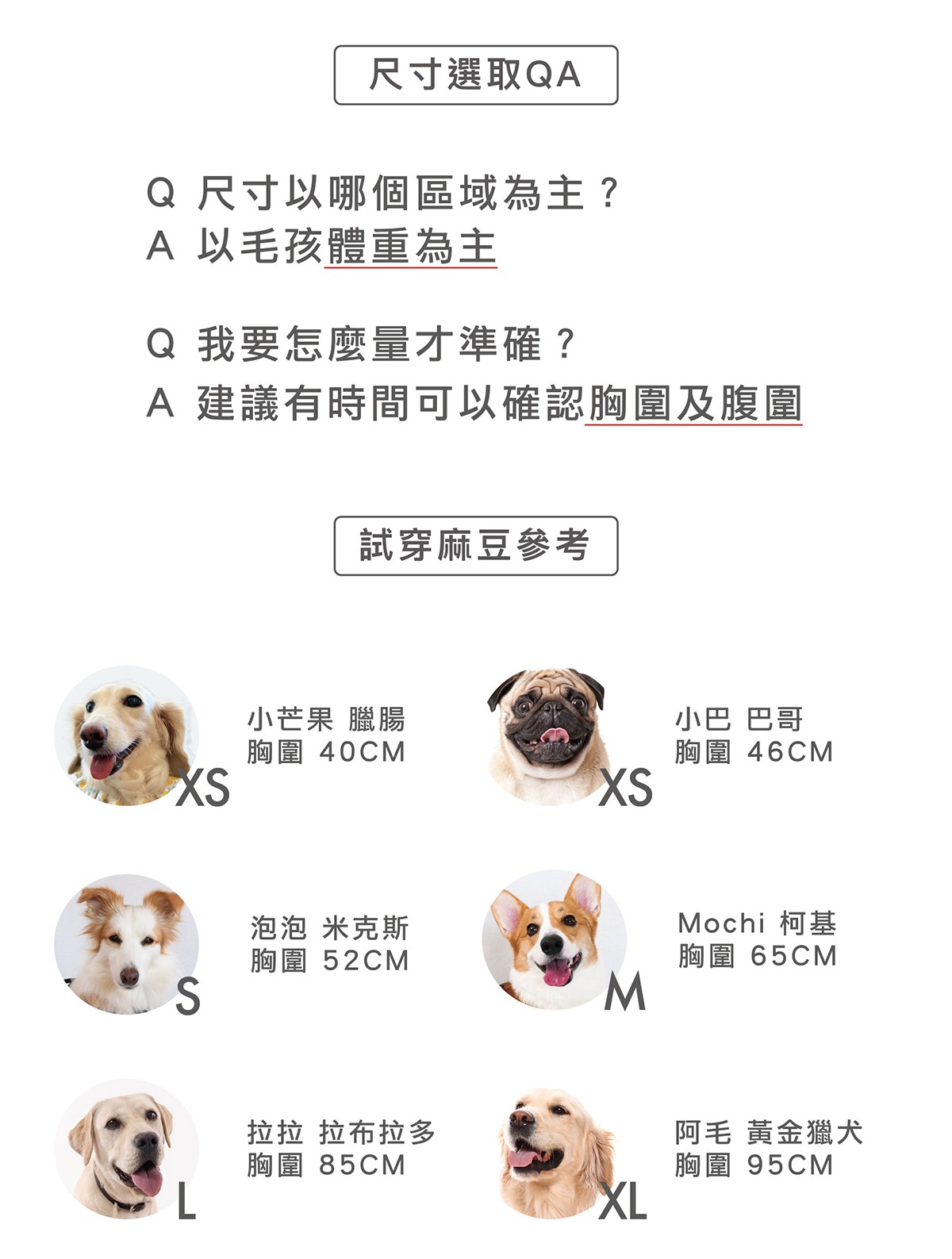 尺寸選取QA

Q 尺寸以哪個區域為主？
A 以毛孩體重為主

Q 我要怎麼量才準確？
A 建議有時間可以確認胸圍及腹圍

試穿麻豆參考

XS
小芒果 臘腸
胸圍 40CM

XS
小巴 巴哥
胸圍 46CM

S
泡泡 米克斯
胸圍 52CM

M
Mochi 柯基
胸圍 65CM

L
拉拉 拉布拉多
胸圍 85CM

XL
阿毛 黃金獵犬
胸圍 95CM